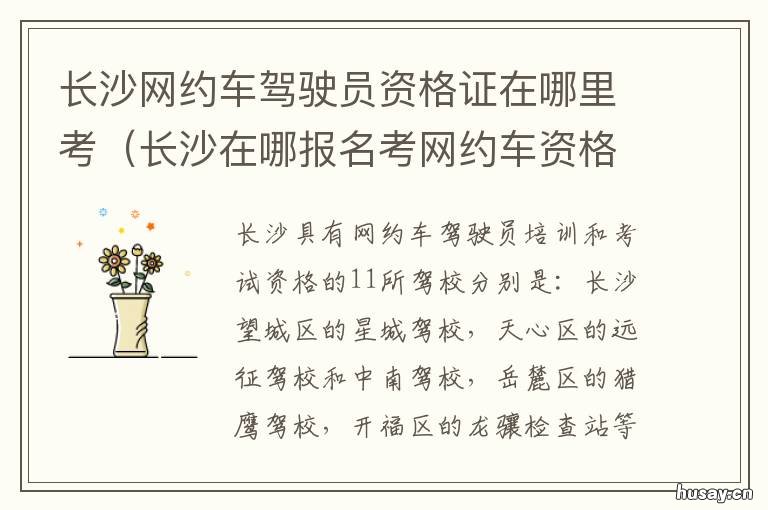 长沙网约车驾驶员资格证在哪里考（长沙在哪报名考网约车资格

长沙具有网约车驾驶员培训和考试资格的11所驾校分别是：长沙望城区的星城驾校，天心区的远征驾校和中南驾校，岳麓区的猎鹰驾校，开福区的龙骧检查站等

husay.cn